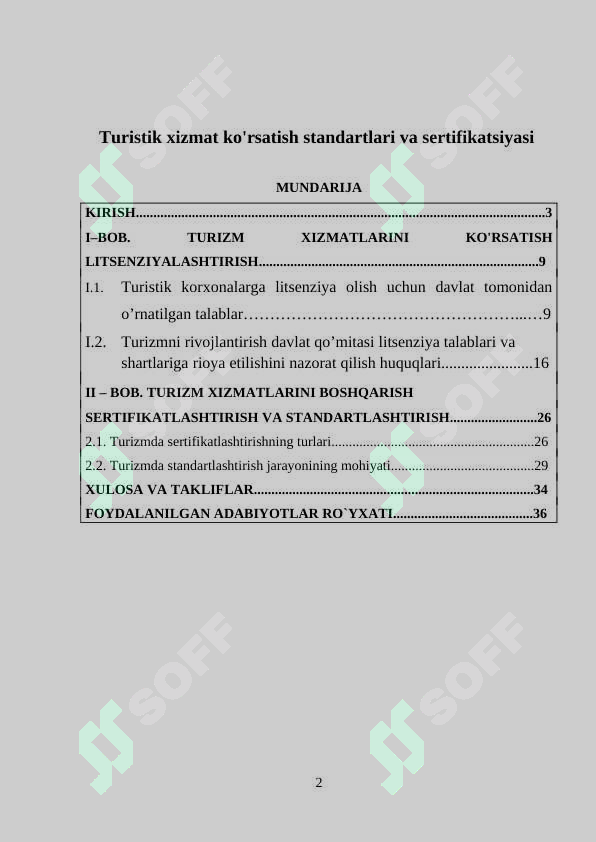 Turistik xizmat ko'rsatish standartlari va sertifikatsiyasi

MUNDARIJA

KIRISH 3
I–BOB. TURIZM XIZMATLARINI KO'RSATISH LITSENZIYALASHTIRISH 9
I.1. Turistik korxonalarga litsenziya olish uchun davlat tomonidan o'rnatilgan talablar 9
I.2. Turizmni rivojlantirish davlat qo'mitasi litsenziya talablari va shartlariga rioya etilishini nazorat qilish huquqlari 16
II – BOB. TURIZM XIZMATLARINI BOSHQARISH SERTIFIKATLASHTIRISH VA STANDARTLASHTIRISH 26
2.1. Turizmda sertifikatlashtirishning turlari 26
2.2. Turizmda standartlashtirish jarayonining mohiyati 29
XULOSA VA TAKLIFLAR 34
FOYDALANILGAN ADABIYOTLAR RO`YXATI 36

2

SOFF